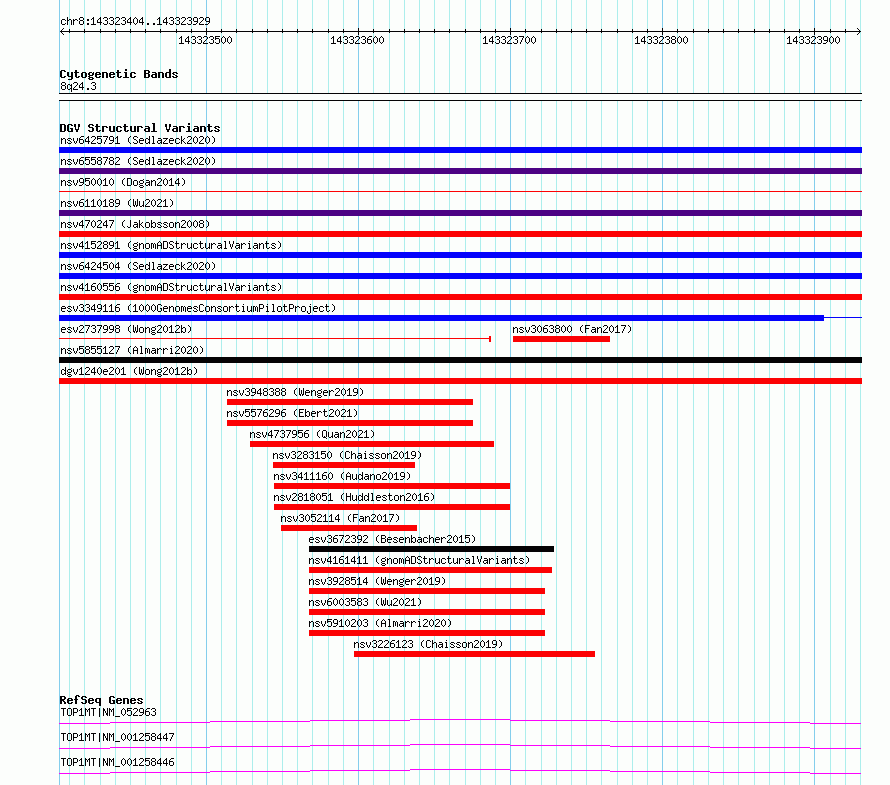 chr8:143323404..143323929

143323500 143323600 143323700 143323800 143323900

Cytogenetic Bands
8q24.3

DGV Structural Variants
nsv6425791 (Sedlazeck2020)
nsv6558782 (Sedlazeck2020)
nsv950010 (Dogan2014)
nsv6110189 (Wu2021)
nsv470247 (Jakobsson2008)
nsv4152891 (gnomADStructuralVariants)
nsv6424504 (Sedlazeck2020)
nsv4160556 (gnomADStructuralVariants)
esv3349116 (1000GenomesConsortiumPilotProject)
esv2737998 (Wong2012b)
nsv3063800 (Fan2017)
nsv5855127 (Almarri2020)
dgv1240e201 (Wong2012b)
nsv3948388 (Wenger2019)
nsv5576296 (Ebert2021)
nsv4737956 (Quan2021)
nsv3283150 (Chaisson2019)
nsv3411160 (Audano2019)
nsv2818051 (Huddleston2016)
nsv3052114 (Fan2017)
esv3672392 (Besenbacher2015)
nsv4161411 (gnomADStructuralVariants)
nsv3928514 (Wenger2019)
nsv6003583 (Wu2021)
nsv5910203 (Almarri2020)
nsv3226123 (Chaisson2019)

RefSeq Genes
TOP1MT|NM_052963
TOP1MT|NM_001258447
TOP1MT|NM_001258446